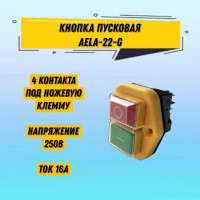 КНОПКА ПУСКОВАЯ
AELA-22-G

4 КОНТАКТА
ПОД НОЖЕВУЮ
КЛЕММУ

НАПРЯЖЕНИЕ
250В

ТОК 16А

O